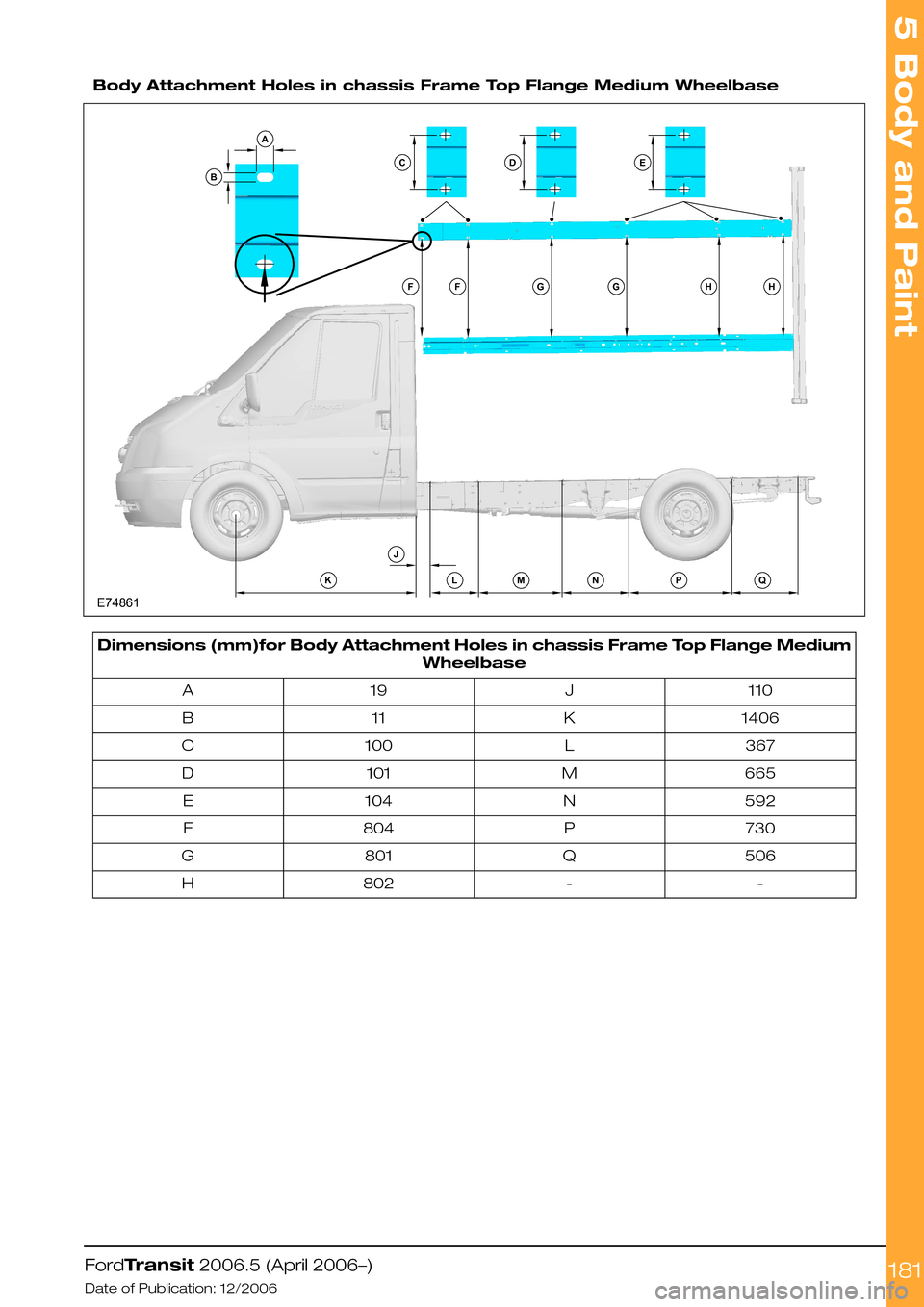 5 Body and Paint

Body Attachment Holes in chassis Frame Top Flange Medium Wheelbase

A
B
C
D
E
F
F
G
G
H
H
J
K
L
M
N
P
Q
E74861

| Dimensions (mm)for Body Attachment Holes in chassis Frame Top Flange Medium Wheelbase | | | |
|---|---|---|---|
| A | 19 | J | 110 |
| B | 11 | K | 1406 |
| C | 100 | L | 367 |
| D | 101 | M | 665 |
| E | 104 | N | 592 |
| F | 804 | P | 730 |
| G | 801 | Q | 506 |
| H | 802 | - | - |

FordTransit 2006.5 (April 2006–)
Date of Publication: 12/2006

181

carmanualsonline.info